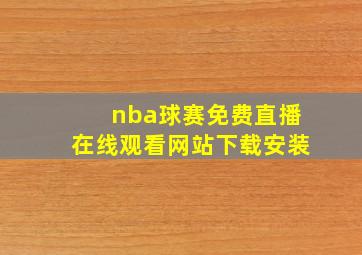 nba球赛免费直播
在线观看网站下载安装